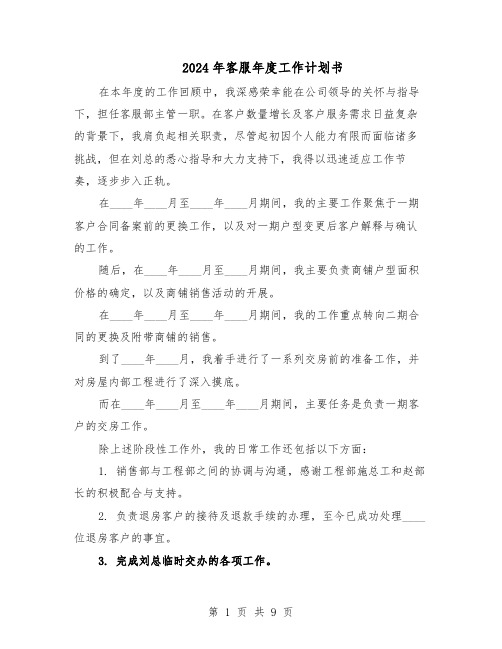 2024年客服年度工作计划书

在本年度的工作回顾中，我深感荣幸能在公司领导的关怀与指导下，担任客服部主管一职。在客户数量增长及客户服务需求日益复杂的背景下，我肩负起相关职责，尽管起初因个人能力有限而面临诸多挑战，但在刘总的悉心指导和大力支持下，我得以迅速适应工作节奏，逐步步入正轨。

在____年____月至____年____月期间，我的主要工作聚焦于一期客户合同备案前的更换工作，以及对一期户型变更后客户解释与确认的工作。

随后，在____年____月至____月期间，我主要负责商铺户型面积价格的确定，以及商铺销售活动的开展。

在____年____月至____年____月期间，我的工作重点转向二期合同的更换及附带商铺的销售。

到了____年____月，我着手进行了一系列交房前的准备工作，并对房屋内部工程进行了深入摸底。

而在____年____月至____年____月期间，主要任务是负责一期客户的交房工作。

除上述阶段性工作外，我的日常工作还包括以下方面：

1. 销售部与工程部之间的协调与沟通，感谢工程部施总工和赵部长的积极配合与支持。

2. 负责退房客户的接待及退款手续的办理，至今已成功处理____位退房客户的事宜。

3. 完成刘总临时交办的各项工作。

第 1 页 共 9 页